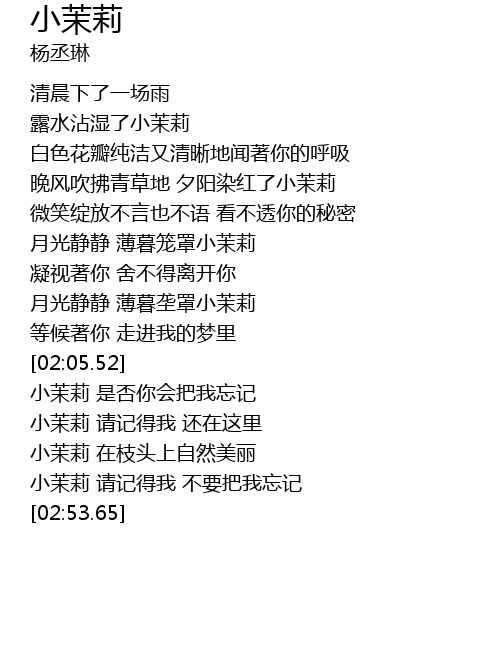 小茉莉
杨丞琳

清晨下了一场雨
露水沾湿了小茉莉
白色花瓣纯洁又清晰地闻著你的呼吸
晚风吹拂青草地 夕阳染红了小茉莉
微笑绽放不言也不语 看不透你的秘密
月光静静 薄暮笼罩小茉莉
凝视著你 舍不得离开你
月光静静 薄暮垄罩小茉莉
等候著你 走进我的梦里
[02:05.52]
小茉莉 是否你会把我忘记
小茉莉 请记得我 还在这里
小茉莉 在枝头上自然美丽
小茉莉 请记得我 不要把我忘记
[02:53.65]